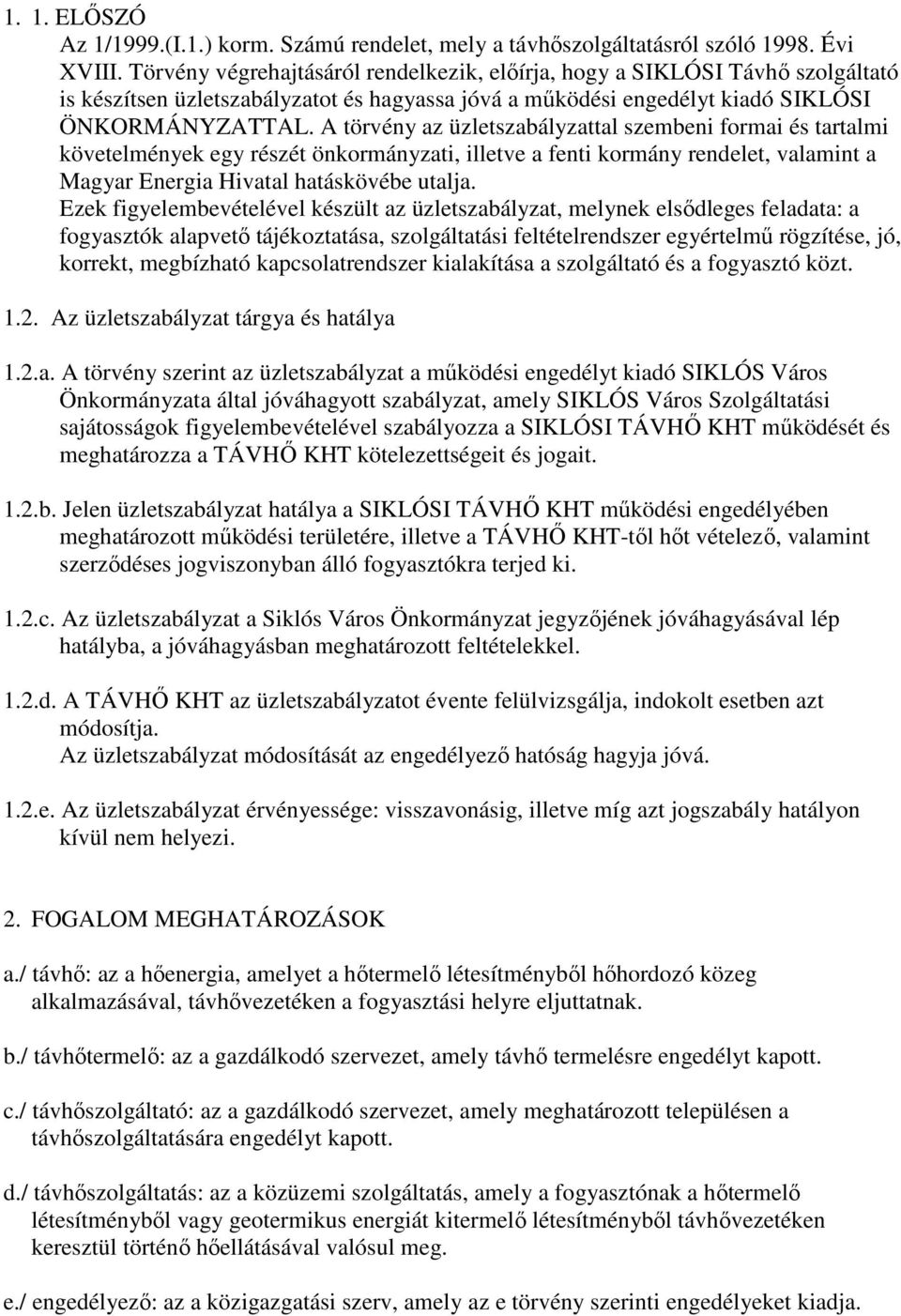 1. 1. ELŐSZÓ
Az 1/1999.(I.1.) korm. Számú rendelet, mely a távhőszolgáltatásról szóló 1998. Évi XVIII. Törvény végrehajtásáról rendelkezik, előírja, hogy a SIKLÓSI Távhő szolgáltató is készítsen üzletszabályzatot és hagyassa jóvá a működési engedélyt kiadó SIKLÓSI ÖNKORMÁNYZATTAL. A törvény az üzletszabályzattal szembeni formai és tartalmi követelmények egy részét önkormányzati, illetve a fenti kormány rendelet, valamint a Magyar Energia Hivatal hatáskövébe utalja.
Ezek figyelembevételével készült az üzletszabályzat, melynek elsődleges feladata: a fogyasztók alapvető tájékoztatása, szolgáltatási feltételrendszer egyértelmű rögzítése, jó, korrekt, megbízható kapcsolatrendszer kialakítása a szolgáltató és a fogyasztó közt.

1.2. Az üzletszabályzat tárgya és hatálya

1.2.a. A törvény szerint az üzletszabályzat a működési engedélyt kiadó SIKLÓS Város Önkormányzata által jóváhagyott szabályzat, amely SIKLÓS Város Szolgáltatási sajátosságok figyelembevételével szabályozza a SIKLÓSI TÁVHŐ KHT működését és meghatározza a TÁVHŐ KHT kötelezettségeit és jogait.

1.2.b. Jelen üzletszabályzat hatálya a SIKLÓSI TÁVHŐ KHT működési engedélyében meghatározott működési területére, illetve a TÁVHŐ KHT-től hőt vételező, valamint szerződéses jogviszonyban álló fogyasztókra terjed ki.

1.2.c. Az üzletszabályzat a Siklós Város Önkormányzat jegyzőjének jóváhagyásával lép hatályba, a jóváhagyásban meghatározott feltételekkel.

1.2.d. A TÁVHŐ KHT az üzletszabályzatot évente felülvizsgálja, indokolt esetben azt módosítja.
Az üzletszabályzat módosítását az engedélyező hatóság hagyja jóvá.

1.2.e. Az üzletszabályzat érvényessége: visszavonásig, illetve míg azt jogszabály hatályon kívül nem helyezi.

2. FOGALOM MEGHATÁROZÁSOK

a./ távhő: az a hőenergia, amelyet a hőtermelő létesítményből hőhordozó közeg alkalmazásával, távhővezetéken a fogyasztási helyre eljuttatnak.

b./ távhőtermelő: az a gazdálkodó szervezet, amely távhő termelésre engedélyt kapott.

c./ távhőszolgáltató: az a gazdálkodó szervezet, amely meghatározott településen a távhőszolgáltatására engedélyt kapott.

d./ távhőszolgáltatás: az a közüzemi szolgáltatás, amely a fogyasztónak a hőtermelő létesítményből vagy geotermikus energiát kitermelő létesítményből távhővezetéken keresztül történő hőellátásával valósul meg.

e./ engedélyező: az a közigazgatási szerv, amely az e törvény szerinti engedélyeket kiadja.